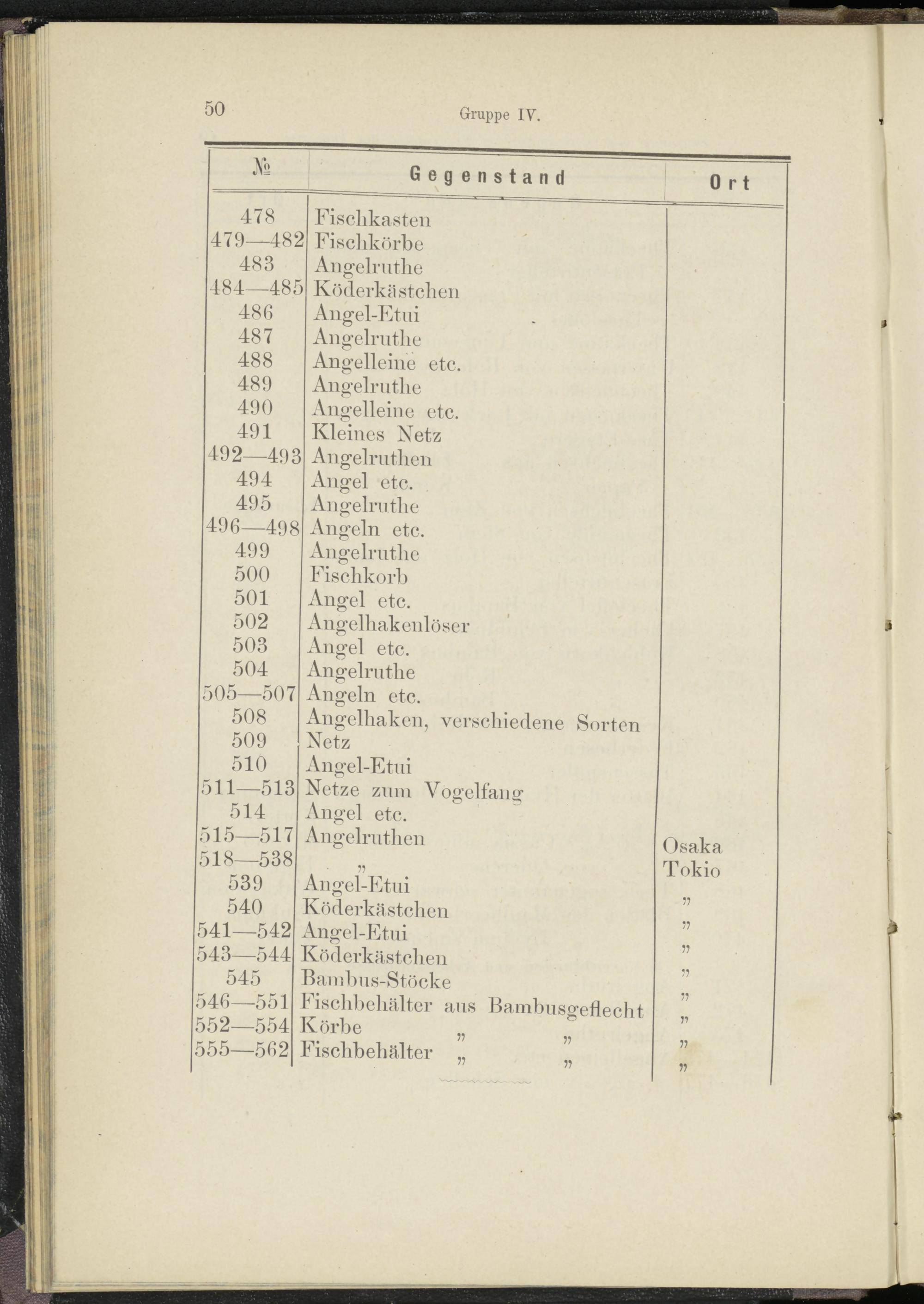 50 Gruppe IV.

| № | Gegenstand | Ort |
|---|---|---|
| 478 | Fischkasten | |
| 479—482 | Fischkörbe | |
| 483 | Angelruthe | |
| 484—485 | Köderkästchen | |
| 486 | Angel-Etui | |
| 487 | Angelruthe | |
| 488 | Angelleine etc. | |
| 489 | Angelruthe | |
| 490 | Angelleine etc. | |
| 491 | Kleines Netz | |
| 492—493 | Angelruthen | |
| 494 | Angel etc. | |
| 495 | Angelruthe | |
| 496—498 | Angeln etc. | |
| 499 | Angelruthe | |
| 500 | Fischkorb | |
| 501 | Angel etc. | |
| 502 | Angelhakenlöser | |
| 503 | Angel etc. | |
| 504 | Angelruthe | |
| 505—507 | Angeln etc. | |
| 508 | Angelhaken, verschiedene Sorten | |
| 509 | Netz | |
| 510 | Angel-Etui | |
| 511—513 | Netze zum Vogelfang | |
| 514 | Angel etc. | |
| 515—517 | Angelruthen | Osaka |
| 518—538 | „ | Tokio |
| 539 | Angel-Etui | „ |
| 540 | Köderkästchen | „ |
| 541—542 | Angel-Etui | „ |
| 543—544 | Köderkästchen | „ |
| 545 | Bambus-Stöcke | „ |
| 546—551 | Fischbehälter aus Bambusgeflecht | „ |
| 552—554 | Körbe „ „ | „ |
| 555—562 | Fischbehälter „ „ | „ |